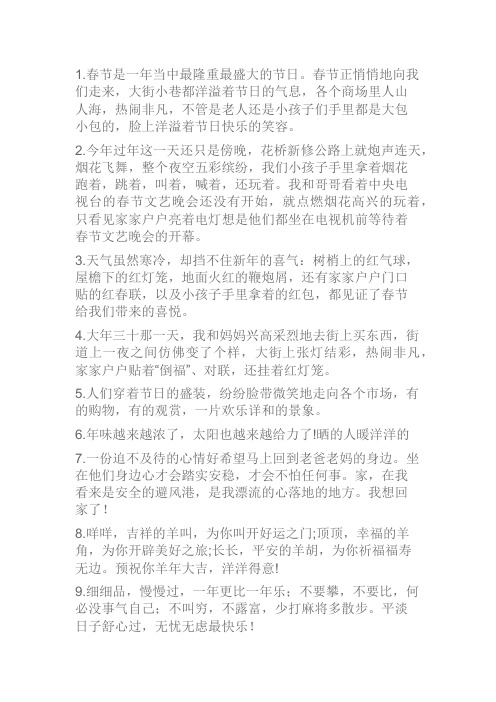 1.春节是一年当中最隆重最盛大的节日。春节正悄悄地向我们走来，大街小巷都洋溢着节日的气息，各个商场里人山人海，热闹非凡，不管是老人还是小孩子们手里都是大包小包的，脸上洋溢着节日快乐的笑容。

2.今年过年这一天还只是傍晚，花桥新修公路上就炮声连天，烟花飞舞，整个夜空五彩缤纷，我们小孩子手里拿着烟花跑着，跳着，叫着，喊着，还玩着。我和哥哥看着中央电视台的春节文艺晚会还没有开始，就点燃烟花高兴的玩着，只看见家家户户亮着电灯想是他们都坐在电视机前等待着春节文艺晚会的开幕。

3.天气虽然寒冷，却挡不住新年的喜气：树梢上的红气球，屋檐下的红灯笼，地面火红的鞭炮屑，还有家家户户门口贴的红春联，以及小孩子手里拿着的红包，都见证了春节给我们带来的喜悦。

4.大年三十那一天，我和妈妈兴高采烈地去街上买东西，街道上一夜之间仿佛变了个样，大街上张灯结彩，热闹非凡，家家户户贴着“倒福”、对联，还挂着红灯笼。

5.人们穿着节日的盛装，纷纷脸带微笑地走向各个市场，有的购物，有的观赏，一片欢乐详和的景象。

6.年味越来越浓了，太阳也越来越给力了!晒的人暖洋洋的

7.一份迫不及待的心情好希望马上回到老爸老妈的身边。坐在他们身边心才会踏实安稳，才会不怕任何事。家，在我看来是安全的避风港，是我漂流的心落地的地方。我想回家了！

8.咩咩，吉祥的羊叫，为你叫开好运之门;顶顶，幸福的羊角，为你开辟美好之旅;长长，平安的羊胡，为你祈福福寿无边。预祝你羊年大吉，洋洋得意!

9.细细品，慢慢过，一年更比一年乐；不要攀，不要比，何必没事气自己；不叫穷，不露富，少打麻将多散步。平淡日子舒心过，无忧无虑最快乐！